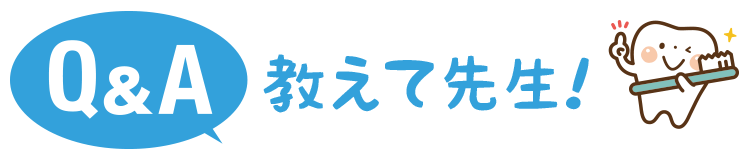 Q&A 教えて先生!